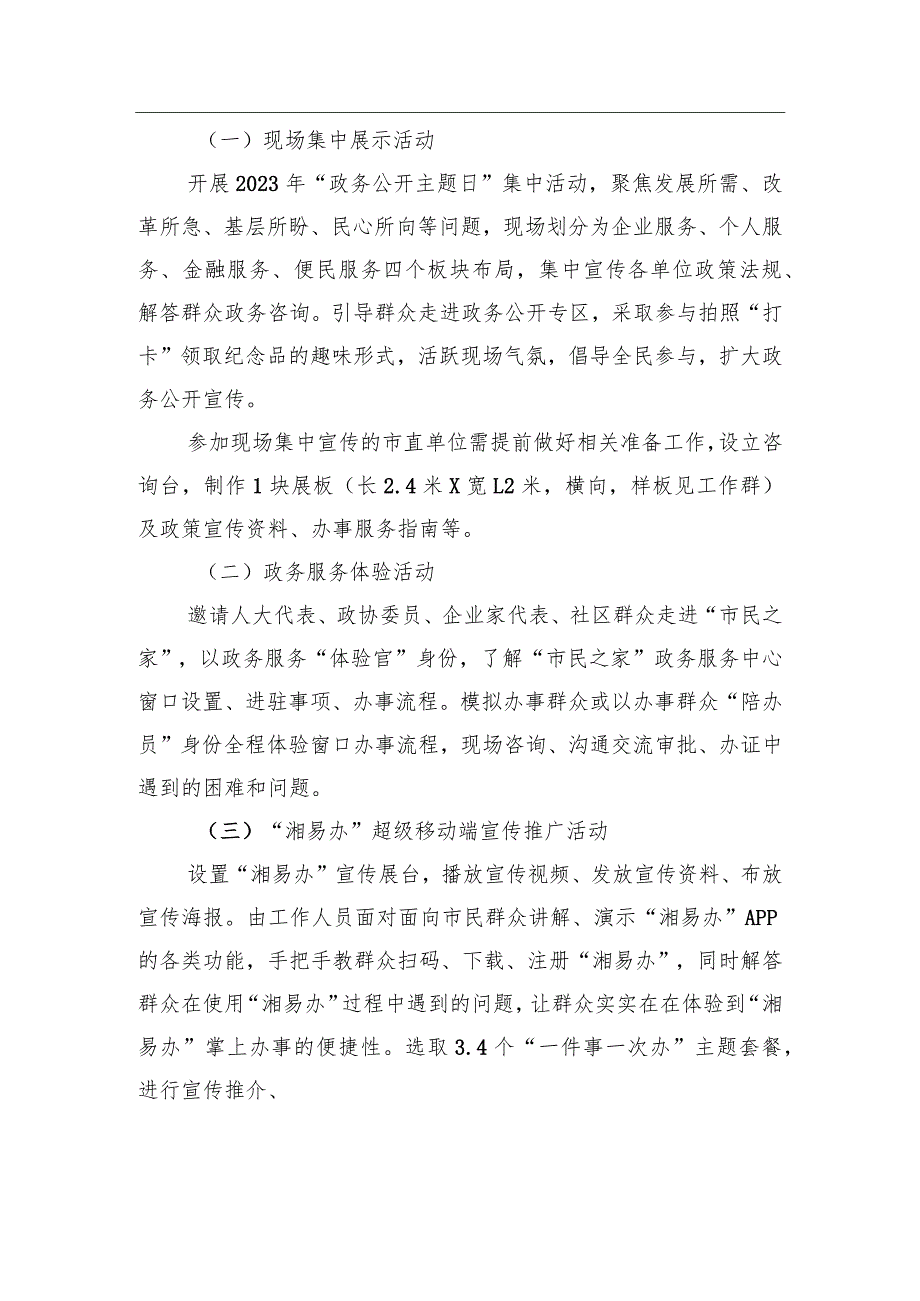 （一）现场集中展示活动

开展2023年“政务公开主题日”集中活动，聚焦发展所需、改革所急、基层所盼、民心所向等问题，现场划分为企业服务、个人服务、金融服务、便民服务四个板块布局，集中宣传各单位政策法规、解答群众政务咨询。引导群众走进政务公开专区，采取参与拍照“打卡”领取纪念品的趣味形式，活跃现场气氛，倡导全民参与，扩大政务公开宣传。

参加现场集中宣传的市直单位需提前做好相关准备工作，设立咨询台，制作1块展板（长2.4米X宽L2米，横向，样板见工作群）及政策宣传资料、办事服务指南等。

（二）政务服务体验活动

邀请人大代表、政协委员、企业家代表、社区群众走进“市民之家”，以政务服务“体验官”身份，了解“市民之家”政务服务中心窗口设置、进驻事项、办事流程。模拟办事群众或以办事群众“陪办员”身份全程体验窗口办事流程，现场咨询、沟通交流审批、办证中遇到的困难和问题。

（三）“湘易办”超级移动端宣传推广活动

设置“湘易办”宣传展台，播放宣传视频、发放宣传资料、布放宣传海报。由工作人员面对面向市民群众讲解、演示“湘易办”APP的各类功能，手把手教群众扫码、下载、注册“湘易办”，同时解答群众在使用“湘易办”过程中遇到的问题，让群众实实在在体验到“湘易办”掌上办事的便捷性。选取3.4个“一件事一次办”主题套餐，进行宣传推介、